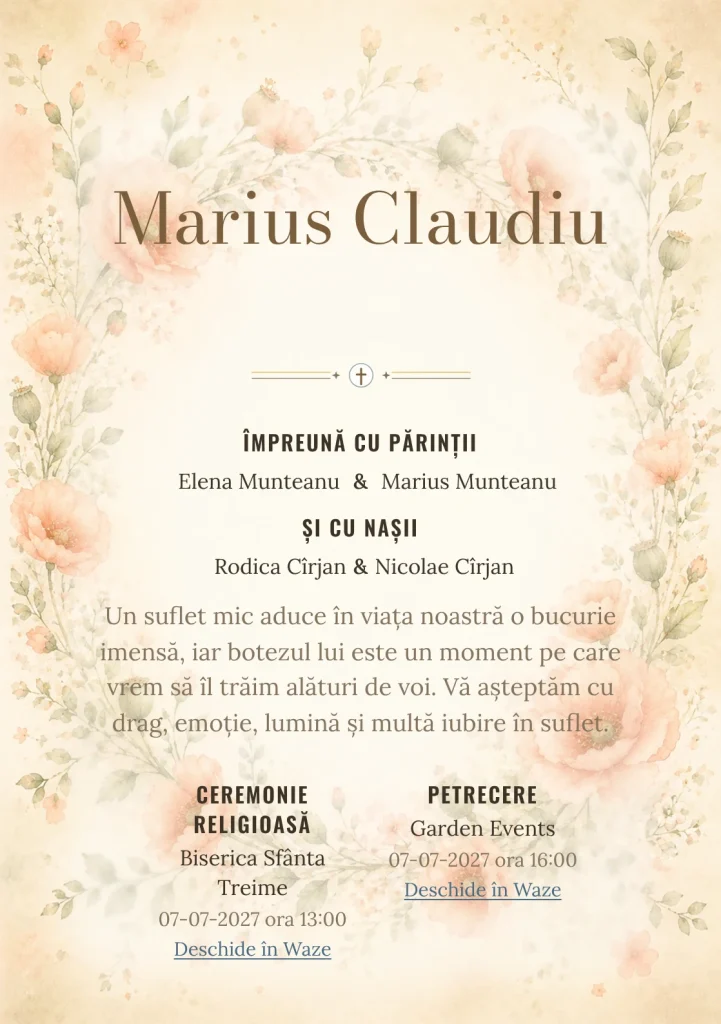 Marius Claudiu

ÎMPREUNĂ CU PĂRINȚII

Elena Munteanu & Marius Munteanu

ȘI CU NAȘII

Rodica Cîrjan & Nicolae Cîrjan

Un suflet mic aduce în viața noastră o bucurie imensă, iar botezul lui este un moment pe care vrem să îl trăim alături de voi. Vă așteptăm cu drag, emoție, lumină și multă iubire în suflet.

CEREMONIE RELIGIOASĂ

Biserica Sfânta Treime

07-07-2027 ora 13:00

Deschide în Waze

PETRECERE

Garden Events

07-07-2027 ora 16:00

Deschide în Waze